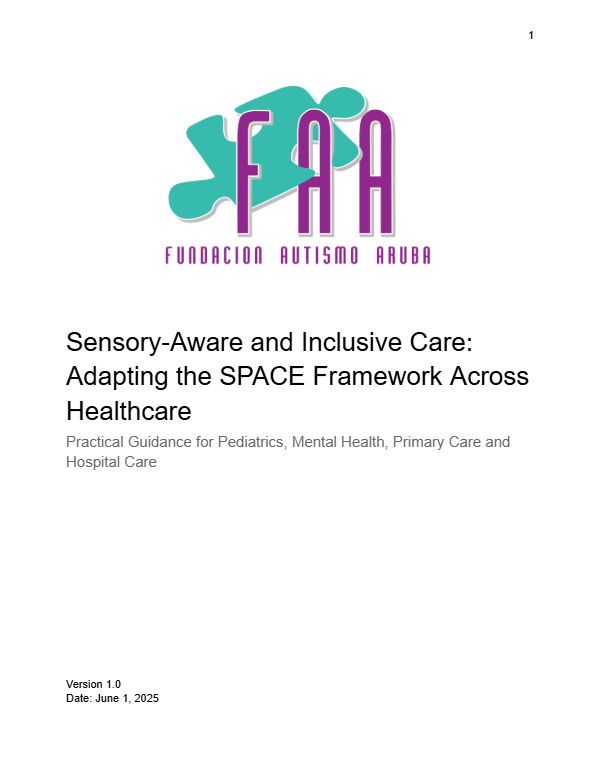 1

FAA

FUNDACION AUTISMO ARUBA

Sensory-Aware and Inclusive Care: Adapting the SPACE Framework Across Healthcare

Practical Guidance for Pediatrics, Mental Health, Primary Care and Hospital Care

Version 1.0
Date: June 1, 2025